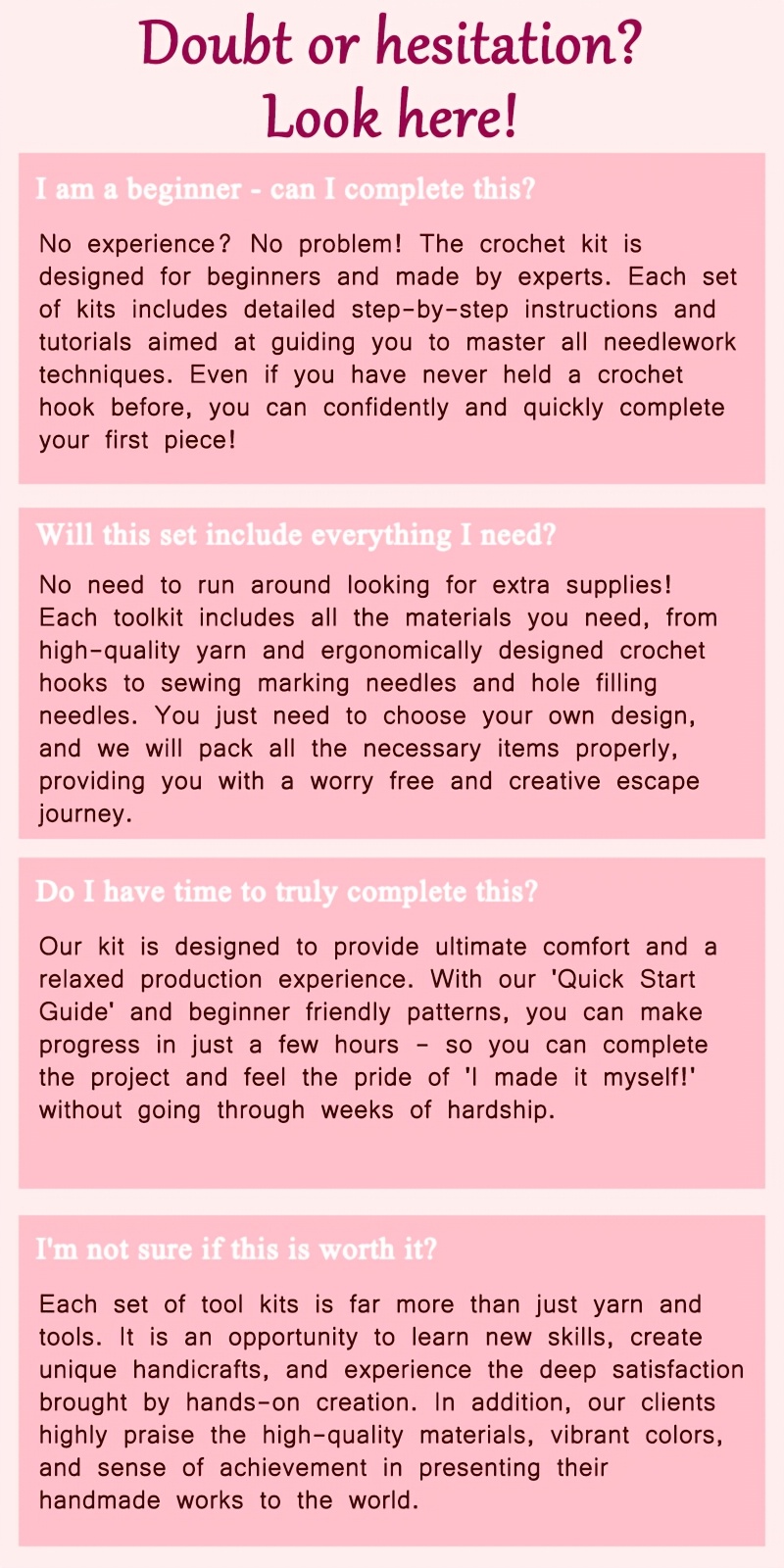 Doubt or hesitation?
Look here!

I am a beginner - can I complete this?

No experience? No problem! The crochet kit is designed for beginners and made by experts. Each set of kits includes detailed step-by-step instructions and tutorials aimed at guiding you to master all needlework techniques. Even if you have never held a crochet hook before, you can confidently and quickly complete your first piece!

Will this set include everything I need?

No need to run around looking for extra supplies! Each toolkit includes all the materials you need, from high-quality yarn and ergonomically designed crochet hooks to sewing marking needles and hole filling needles. You just need to choose your own design, and we will pack all the necessary items properly, providing you with a worry free and creative escape journey.

Do I have time to truly complete this?

Our kit is designed to provide ultimate comfort and a relaxed production experience. With our 'Quick Start Guide' and beginner friendly patterns, you can make progress in just a few hours - so you can complete the project and feel the pride of 'I made it myself!' without going through weeks of hardship.

I'm not sure if this is worth it?

Each set of tool kits is far more than just yarn and tools. It is an opportunity to learn new skills, create unique handicrafts, and experience the deep satisfaction brought by hands-on creation. In addition, our clients highly praise the high-quality materials, vibrant colors, and sense of achievement in presenting their handmade works to the world.